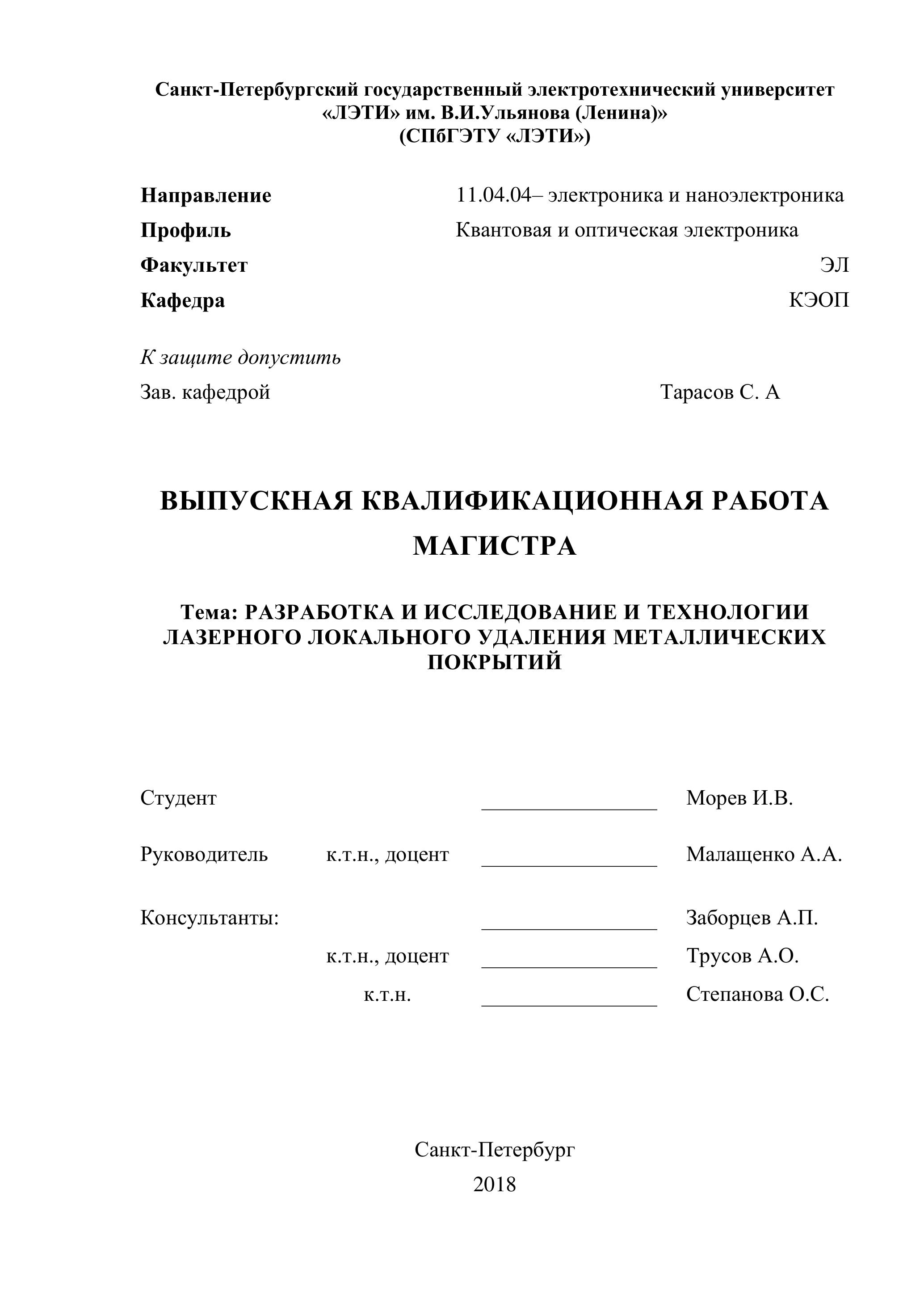 Санкт-Петербургский государственный электротехнический университет
«ЛЭТИ» им. В.И.Ульянова (Ленина)»
(СПбГЭТУ «ЛЭТИ»)

Направление 11.04.04– электроника и наноэлектроника
Профиль Квантовая и оптическая электроника
Факультет ЭЛ
Кафедра КЭОП

К защите допустить
Зав. кафедрой Тарасов С. А

ВЫПУСКНАЯ КВАЛИФИКАЦИОННАЯ РАБОТА МАГИСТРА

Тема: РАЗРАБОТКА И ИССЛЕДОВАНИЕ И ТЕХНОЛОГИИ ЛАЗЕРНОГО ЛОКАЛЬНОГО УДАЛЕНИЯ МЕТАЛЛИЧЕСКИХ ПОКРЫТИЙ

Студент ________________ Морев И.В.

Руководитель к.т.н., доцент ________________ Малащенко А.А.

Консультанты: ________________ Заборцев А.П.
к.т.н., доцент ________________ Трусов А.О.
к.т.н. ________________ Степанова О.С.

Санкт-Петербург
2018